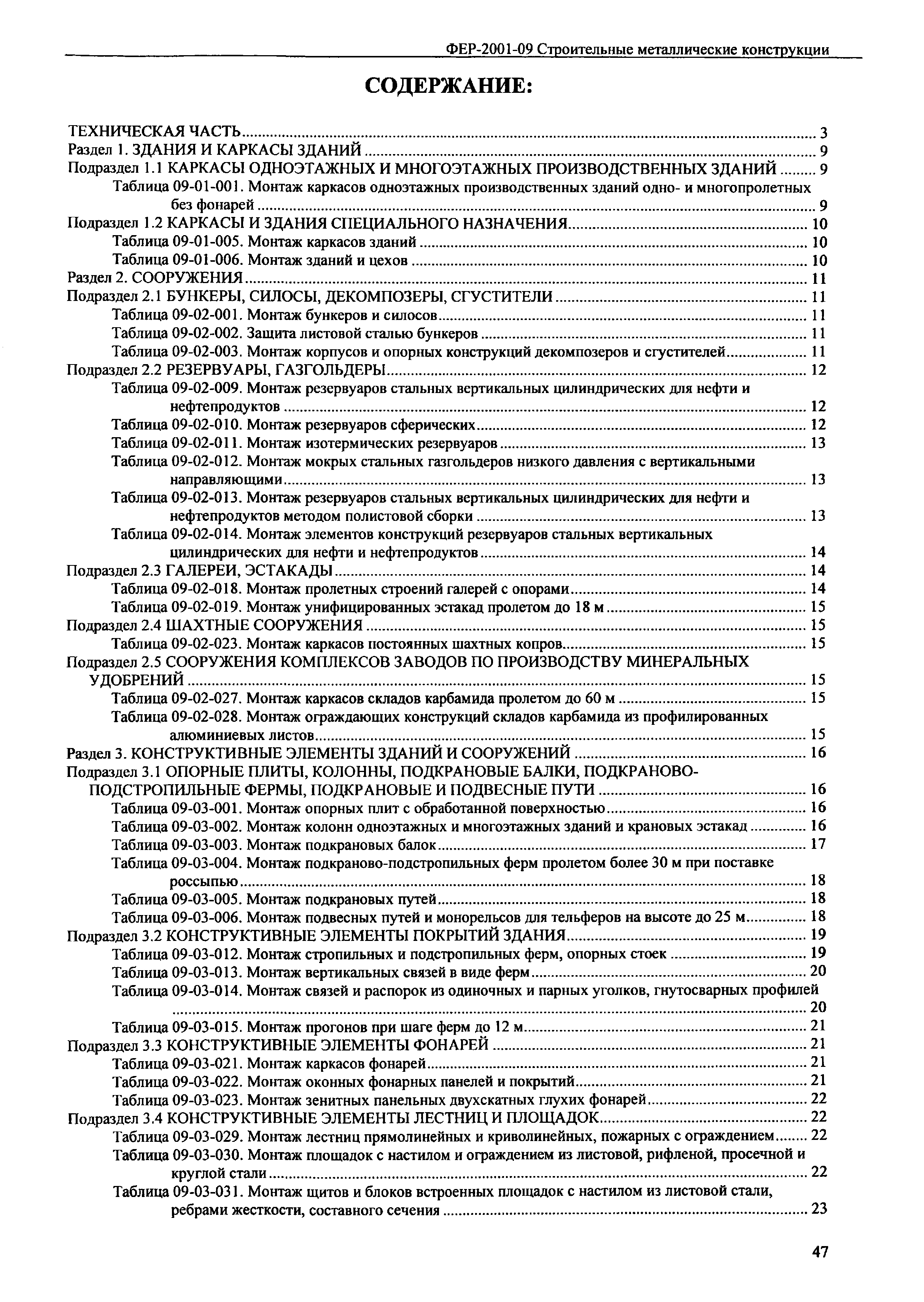 ФЕР-2001-09 Строительные металлические конструкции

СОДЕРЖАНИЕ:

ТЕХНИЧЕСКАЯ ЧАСТЬ ..... 3
Раздел 1. ЗДАНИЯ И КАРКАСЫ ЗДАНИЙ ..... 9
Подраздел 1.1 КАРКАСЫ ОДНОЭТАЖНЫХ И МНОГОЭТАЖНЫХ ПРОИЗВОДСТВЕННЫХ ЗДАНИЙ ..... 9
Таблица 09-01-001. Монтаж каркасов одноэтажных производственных зданий одно- и многопролетных без фонарей ..... 9
Подраздел 1.2 КАРКАСЫ И ЗДАНИЯ СПЕЦИАЛЬНОГО НАЗНАЧЕНИЯ ..... 10
Таблица 09-01-005. Монтаж каркасов зданий ..... 10
Таблица 09-01-006. Монтаж зданий и цехов ..... 10
Раздел 2. СООРУЖЕНИЯ ..... 11
Подраздел 2.1 БУНКЕРЫ, СИЛОСЫ, ДЕКОМПОЗЕРЫ, СГУСТИТЕЛИ ..... 11
Таблица 09-02-001. Монтаж бункеров и силосов ..... 11
Таблица 09-02-002. Защита листовой сталью бункеров ..... 11
Таблица 09-02-003. Монтаж корпусов и опорных конструкций декомпозеров и сгустителей ..... 11
Подраздел 2.2 РЕЗЕРВУАРЫ, ГАЗГОЛЬДЕРЫ ..... 12
Таблица 09-02-009. Монтаж резервуаров стальных вертикальных цилиндрических для нефти и нефтепродуктов ..... 12
Таблица 09-02-010. Монтаж резервуаров сферических ..... 12
Таблица 09-02-011. Монтаж изотермических резервуаров ..... 13
Таблица 09-02-012. Монтаж мокрых стальных газгольдеров низкого давления с вертикальными направляющими ..... 13
Таблица 09-02-013. Монтаж резервуаров стальных вертикальных цилиндрических для нефти и нефтепродуктов методом полистовой сборки ..... 13
Таблица 09-02-014. Монтаж элементов конструкций резервуаров стальных вертикальных цилиндрических для нефти и нефтепродуктов ..... 14
Подраздел 2.3 ГАЛЕРЕИ, ЭСТАКАДЫ ..... 14
Таблица 09-02-018. Монтаж пролетных строений галерей с опорами ..... 14
Таблица 09-02-019. Монтаж унифицированных эстакад пролетом до 18 м ..... 15
Подраздел 2.4 ШАХТНЫЕ СООРУЖЕНИЯ ..... 15
Таблица 09-02-023. Монтаж каркасов постоянных шахтных копров ..... 15
Подраздел 2.5 СООРУЖЕНИЯ КОМПЛЕКСОВ ЗАВОДОВ ПО ПРОИЗВОДСТВУ МИНЕРАЛЬНЫХ УДОБРЕНИЙ ..... 15
Таблица 09-02-027. Монтаж каркасов складов карбамида пролетом до 60 м ..... 15
Таблица 09-02-028. Монтаж ограждающих конструкций складов карбамида из профилированных алюминиевых листов ..... 15
Раздел 3. КОНСТРУКТИВНЫЕ ЭЛЕМЕНТЫ ЗДАНИЙ И СООРУЖЕНИЙ ..... 16
Подраздел 3.1 ОПОРНЫЕ ПЛИТЫ, КОЛОННЫ, ПОДКРАНОВЫЕ БАЛКИ, ПОДКРАНОВО-ПОДСТРОПИЛЬНЫЕ ФЕРМЫ, ПОДКРАНОВЫЕ И ПОДВЕСНЫЕ ПУТИ ..... 16
Таблица 09-03-001. Монтаж опорных плит с обработанной поверхностью ..... 16
Таблица 09-03-002. Монтаж колонн одноэтажных и многоэтажных зданий и крановых эстакад ..... 16
Таблица 09-03-003. Монтаж подкрановых балок ..... 17
Таблица 09-03-004. Монтаж подкраново-подстропильных ферм пролетом более 30 м при поставке россыпью ..... 18
Таблица 09-03-005. Монтаж подкрановых путей ..... 18
Таблица 09-03-006. Монтаж подвесных путей и монорельсов для тельферов на высоте до 25 м ..... 18
Подраздел 3.2 КОНСТРУКТИВНЫЕ ЭЛЕМЕНТЫ ПОКРЫТИЙ ЗДАНИЯ ..... 19
Таблица 09-03-012. Монтаж стропильных и подстропильных ферм, опорных стоек ..... 19
Таблица 09-03-013. Монтаж вертикальных связей в виде ферм ..... 20
Таблица 09-03-014. Монтаж связей и распорок из одиночных и парных уголков, гнутосварных профилей ..... 20
Таблица 09-03-015. Монтаж прогонов при шаге ферм до 12 м ..... 21
Подраздел 3.3 КОНСТРУКТИВНЫЕ ЭЛЕМЕНТЫ ФОНАРЕЙ ..... 21
Таблица 09-03-021. Монтаж каркасов фонарей ..... 21
Таблица 09-03-022. Монтаж оконных фонарных панелей и покрытий ..... 21
Таблица 09-03-023. Монтаж зенитных панельных двухскатных глухих фонарей ..... 22
Подраздел 3.4 КОНСТРУКТИВНЫЕ ЭЛЕМЕНТЫ ЛЕСТНИЦ И ПЛОЩАДОК ..... 22
Таблица 09-03-029. Монтаж лестниц прямолинейных и криволинейных, пожарных с ограждением ..... 22
Таблица 09-03-030. Монтаж площадок с настилом и ограждением из листовой, рифленой, просечной и круглой стали ..... 22
Таблица 09-03-031. Монтаж щитов и блоков встроенных площадок с настилом из листовой стали, ребрами жесткости, составного сечения ..... 23

47